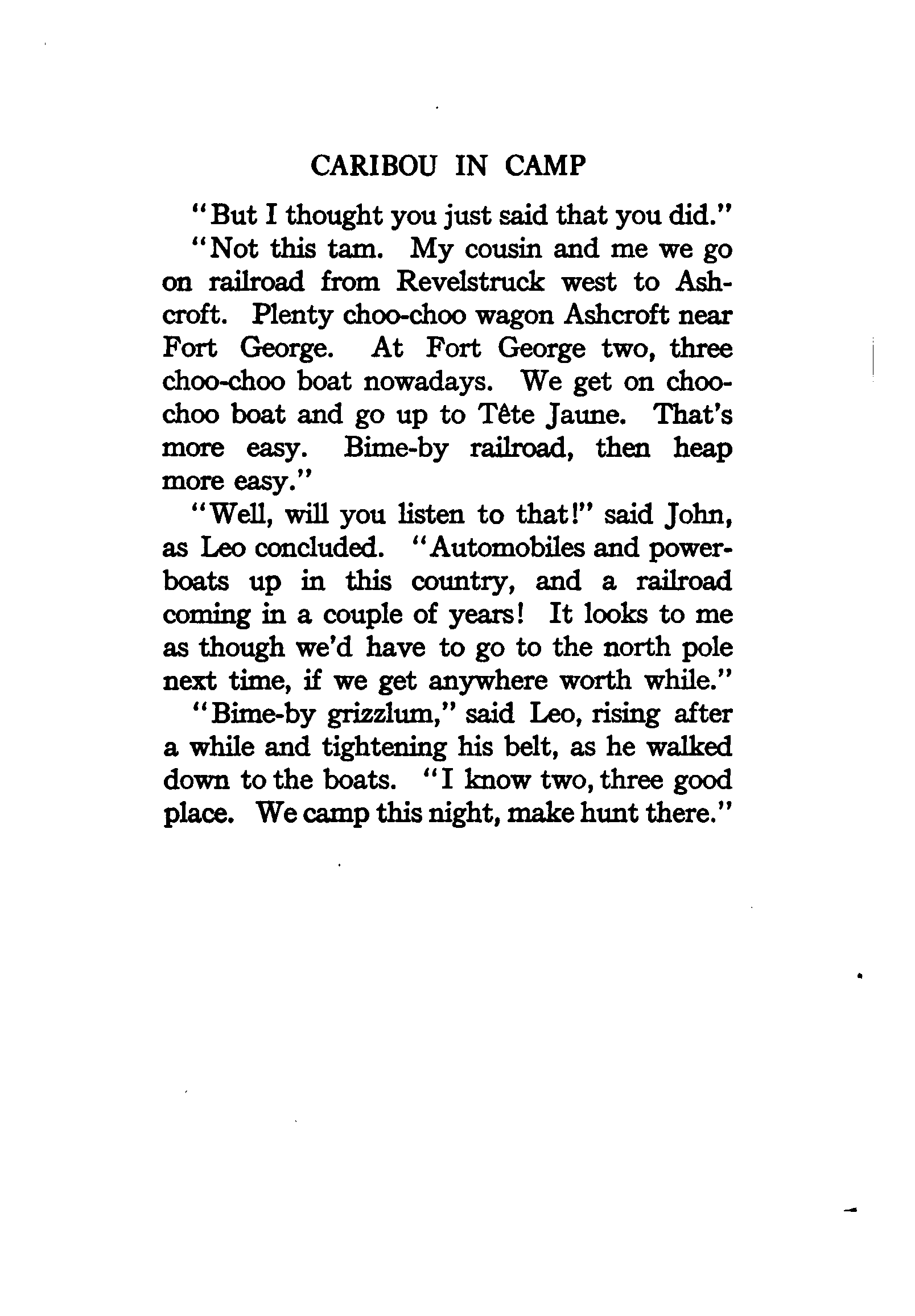 CARIBOU IN CAMP

"But I thought you just said that you did."

"Not this tam. My cousin and me we go on railroad from Revelstruck west to Ashcroft. Plenty choo-choo wagon Ashcroft near Fort George. At Fort George two, three choo-choo boat nowadays. We get on choo-choo boat and go up to Tête Jaune. That's more easy. Bime-by railroad, then heap more easy."

"Well, will you listen to that!" said John, as Leo concluded. "Automobiles and power-boats up in this country, and a railroad coming in a couple of years! It looks to me as though we'd have to go to the north pole next time, if we get anywhere worth while."

"Bime-by grizzlum," said Leo, rising after a while and tightening his belt, as he walked down to the boats. "I know two, three good place. We camp this night, make hunt there."